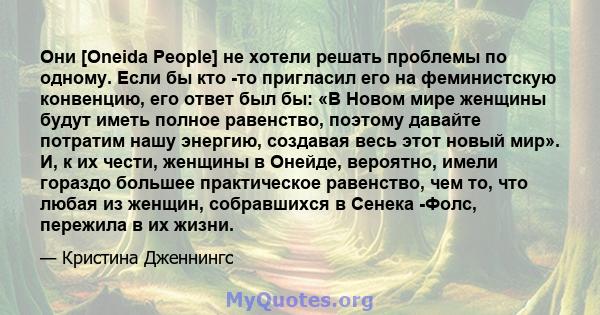 Они [Oneida People] не хотели решать проблемы по одному. Если бы кто -то пригласил его на феминистскую конвенцию, его ответ был бы: «В Новом мире женщины будут иметь полное равенство, поэтому давайте потратим нашу энергию, создавая весь этот новый мир». И, к их чести, женщины в Онейде, вероятно, имели гораздо большее практическое равенство, чем то, что любая из женщин, собравшихся в Сенека -Фолс, пережила в их жизни.

— Кристина Дженнингс

MyQuotes.org